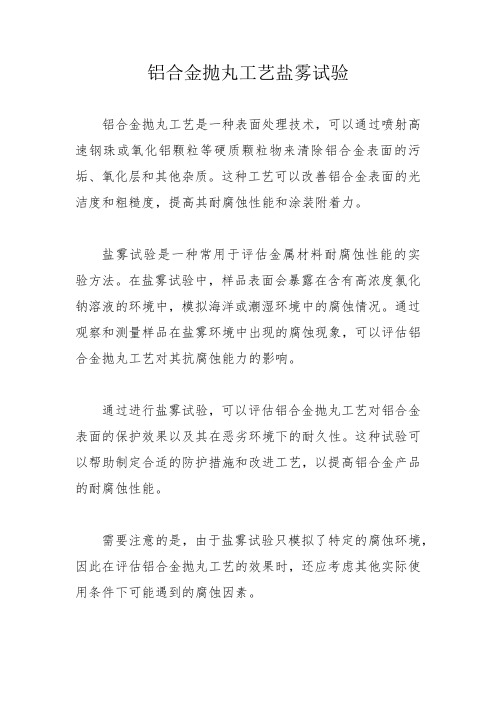 铝合金抛丸工艺盐雾试验

铝合金抛丸工艺是一种表面处理技术，可以通过喷射高速钢珠或氧化铝颗粒等硬质颗粒物来清除铝合金表面的污垢、氧化层和其他杂质。这种工艺可以改善铝合金表面的光洁度和粗糙度，提高其耐腐蚀性能和涂装附着力。

盐雾试验是一种常用于评估金属材料耐腐蚀性能的实验方法。在盐雾试验中，样品表面会暴露在含有高浓度氯化钠溶液的环境中，模拟海洋或潮湿环境中的腐蚀情况。通过观察和测量样品在盐雾环境中出现的腐蚀现象，可以评估铝合金抛丸工艺对其抗腐蚀能力的影响。

通过进行盐雾试验，可以评估铝合金抛丸工艺对铝合金表面的保护效果以及其在恶劣环境下的耐久性。这种试验可以帮助制定合适的防护措施和改进工艺，以提高铝合金产品的耐腐蚀性能。

需要注意的是，由于盐雾试验只模拟了特定的腐蚀环境，因此在评估铝合金抛丸工艺的效果时，还应考虑其他实际使用条件下可能遇到的腐蚀因素。